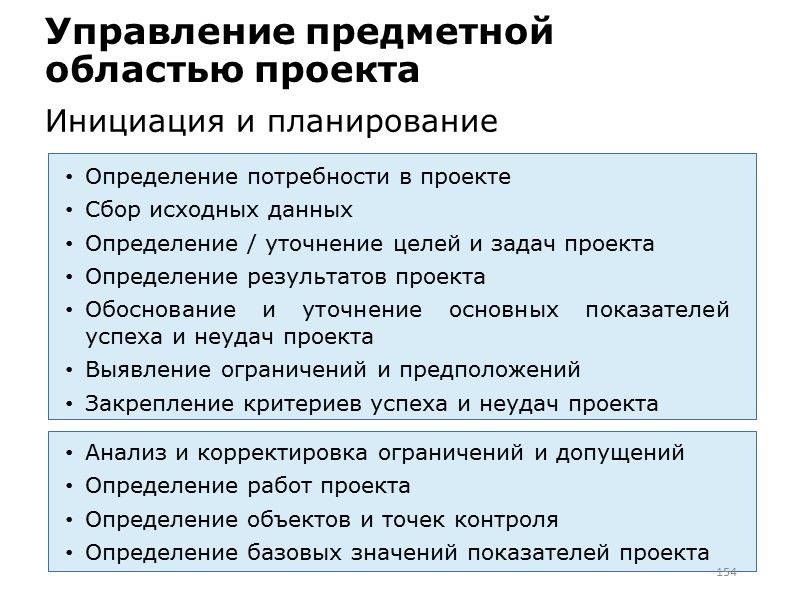 Управление предметной областью проекта

Инициация и планирование

• Определение потребности в проекте
• Сбор исходных данных
• Определение / уточнение целей и задач проекта
• Определение результатов проекта
• Обоснование и уточнение основных показателей успеха и неудач проекта
• Выявление ограничений и предположений
• Закрепление критериев успеха и неудач проекта

• Анализ и корректировка ограничений и допущений
• Определение работ проекта
• Определение объектов и точек контроля
• Определение базовых значений показателей проекта

154